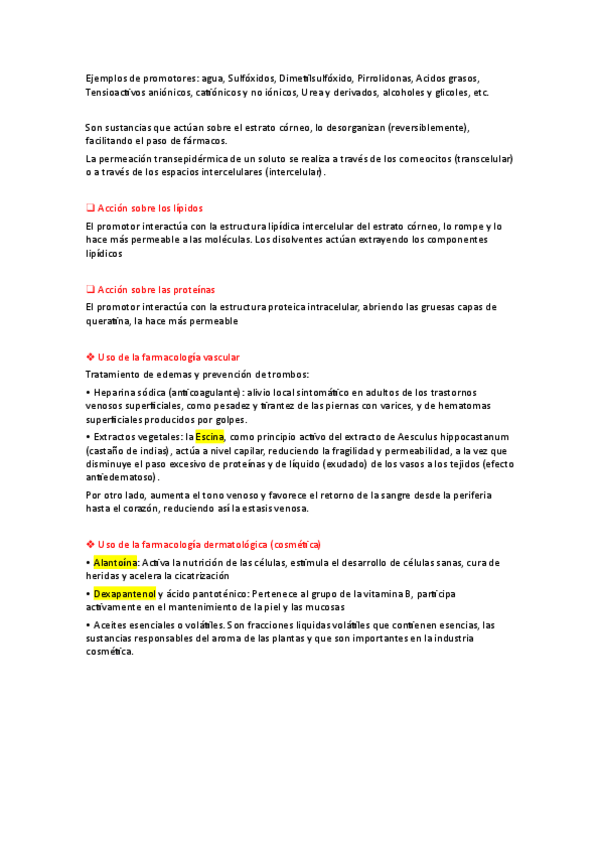 Ejemplos de promotores: agua, Sulfóxidos, Dimetilsulfóxido, Pirrolidonas, Acidos grasos, Tensioactivos aniónicos, catiónicos y no iónicos, Urea y derivados, alcoholes y glicoles, etc.

Son sustancias que actúan sobre el estrato córneo, lo desorganizan (reversiblemente), facilitando el paso de fármacos.

La permeación transepidérmica de un soluto se realiza a través de los corneocitos (transcelular) o a través de los espacios intercelulares (intercelular).

❑ Acción sobre los lípidos

El promotor interactúa con la estructura lipídica intercelular del estrato córneo, lo rompe y lo hace más permeable a las moléculas. Los disolventes actúan extrayendo los componentes lipídicos

❑ Acción sobre las proteínas

El promotor interactúa con la estructura proteica intracelular, abriendo las gruesas capas de queratina, la hace más permeable

❖ Uso de la farmacología vascular

Tratamiento de edemas y prevención de trombos:

• Heparina sódica (anticoagulante): alivio local sintomático en adultos de los trastornos venosos superficiales, como pesadez y tirantez de las piernas con varices, y de hematomas superficiales producidos por golpes.

• Extractos vegetales: la Escina, como principio activo del extracto de Aesculus hippocastanum (castaño de indias), actúa a nivel capilar, reduciendo la fragilidad y permeabilidad, a la vez que disminuye el paso excesivo de proteínas y de líquido (exudado) de los vasos a los tejidos (efecto antiedematoso).

Por otro lado, aumenta el tono venoso y favorece el retorno de la sangre desde la periferia hasta el corazón, reduciendo así la estasis venosa.

❖ Uso de la farmacología dermatológica (cosmética)

• Alantoína: Activa la nutrición de las células, estimula el desarrollo de células sanas, cura de heridas y acelera la cicatrización

• Dexapantenol y ácido pantoténico: Pertenece al grupo de la vitamina B, participa activamente en el mantenimiento de la piel y las mucosas

• Aceites esenciales o volátiles. Son fracciones liquidas volátiles que contienen esencias, las sustancias responsables del aroma de las plantas y que son importantes en la industria cosmética.